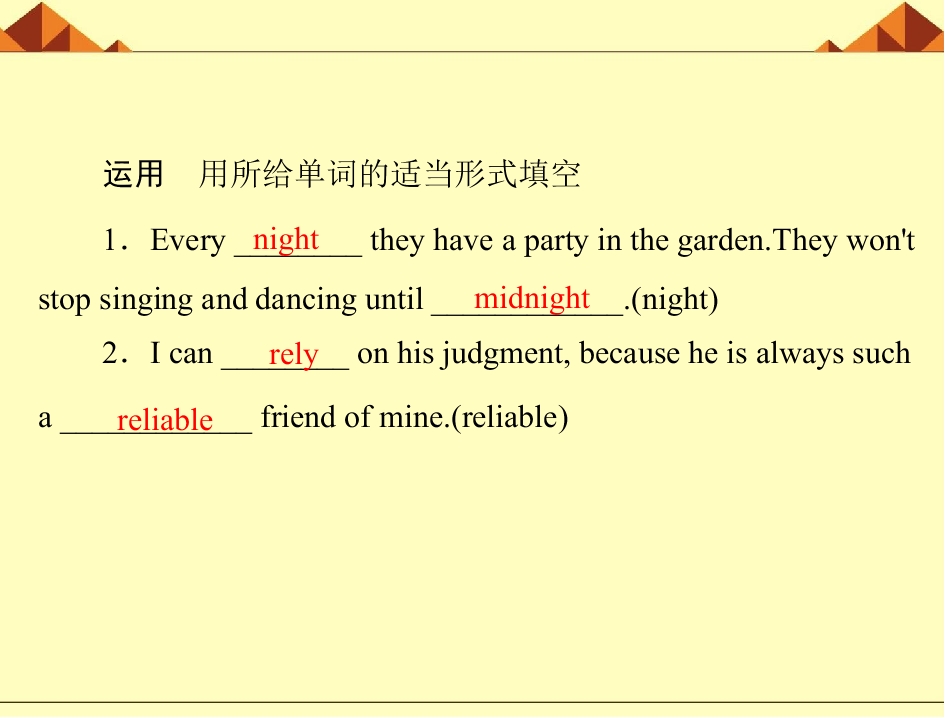 运用 用所给单词的适当形式填空

1．Every night they have a party in the garden.They won't stop singing and dancing until midnight.(night)

2．I can rely on his judgment, because he is always such a reliable friend of mine.(reliable)